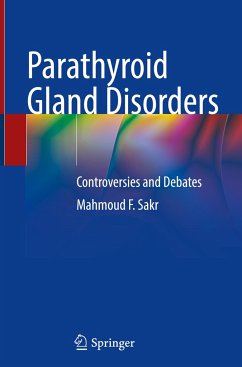 Parathyroid Gland Disorders

Controversies and Debates

Mahmoud F. Sakr

Springer